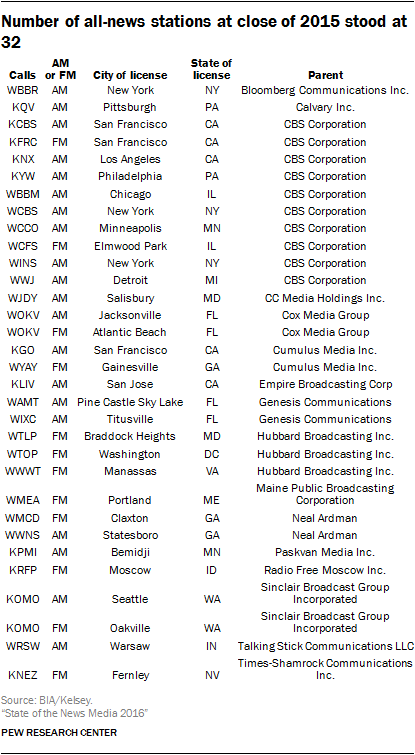 Number of all-news stations at close of 2015 stood at 32

| Calls | AM or FM | City of license | State of license | Parent |
|---|---|---|---|---|
| WBBR | AM | New York | NY | Bloomberg Communications Inc. |
| KQV | AM | Pittsburgh | PA | Calvary Inc. |
| KCBS | AM | San Francisco | CA | CBS Corporation |
| KFRC | FM | San Francisco | CA | CBS Corporation |
| KNX | AM | Los Angeles | CA | CBS Corporation |
| KYW | AM | Philadelphia | PA | CBS Corporation |
| WBBM | AM | Chicago | IL | CBS Corporation |
| WCBS | AM | New York | NY | CBS Corporation |
| WCCO | AM | Minneapolis | MN | CBS Corporation |
| WCFS | FM | Elmwood Park | IL | CBS Corporation |
| WINS | AM | New York | NY | CBS Corporation |
| WWJ | AM | Detroit | MI | CBS Corporation |
| WJDY | AM | Salisbury | MD | CC Media Holdings Inc. |
| WOKV | AM | Jacksonville | FL | Cox Media Group |
| WOKV | FM | Atlantic Beach | FL | Cox Media Group |
| KGO | AM | San Francisco | CA | Cumulus Media Inc. |
| WYAY | FM | Gainesville | GA | Cumulus Media Inc. |
| KLIV | AM | San Jose | CA | Empire Broadcasting Corp |
| WAMT | AM | Pine Castle Sky Lake | FL | Genesis Communications |
| WIXC | AM | Titusville | FL | Genesis Communications |
| WTLP | FM | Braddock Heights | MD | Hubbard Broadcasting Inc. |
| WTOP | FM | Washington | DC | Hubbard Broadcasting Inc. |
| WWWT | FM | Manassas | VA | Hubbard Broadcasting Inc. |
| WMEA | FM | Portland | ME | Maine Public Broadcasting Corporation |
| WMCD | FM | Claxton | GA | Neal Ardman |
| WWNS | AM | Statesboro | GA | Neal Ardman |
| KPMI | AM | Bemidji | MN | Paskvan Media Inc. |
| KRFP | FM | Moscow | ID | Radio Free Moscow Inc. |
| KOMO | AM | Seattle | WA | Sinclair Broadcast Group Incorporated |
| KOMO | FM | Oakville | WA | Sinclair Broadcast Group Incorporated |
| WRSW | AM | Warsaw | IN | Talking Stick Communications LLC |
| KNEZ | FM | Fernley | NV | Times-Shamrock Communications Inc. |

Source: BIA/Kelsey.
"State of the News Media 2016"

PEW RESEARCH CENTER